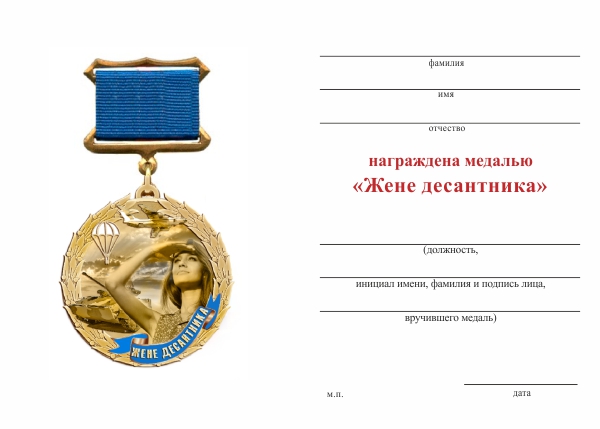 ЖЕНЕ ДЕСАНТНИКА

фамилия

имя

отчество

награждена медалью
«Жене десантника»

(должность,

инициал имени, фамилия и подпись лица,

вручившего медаль)

м.п.

дата